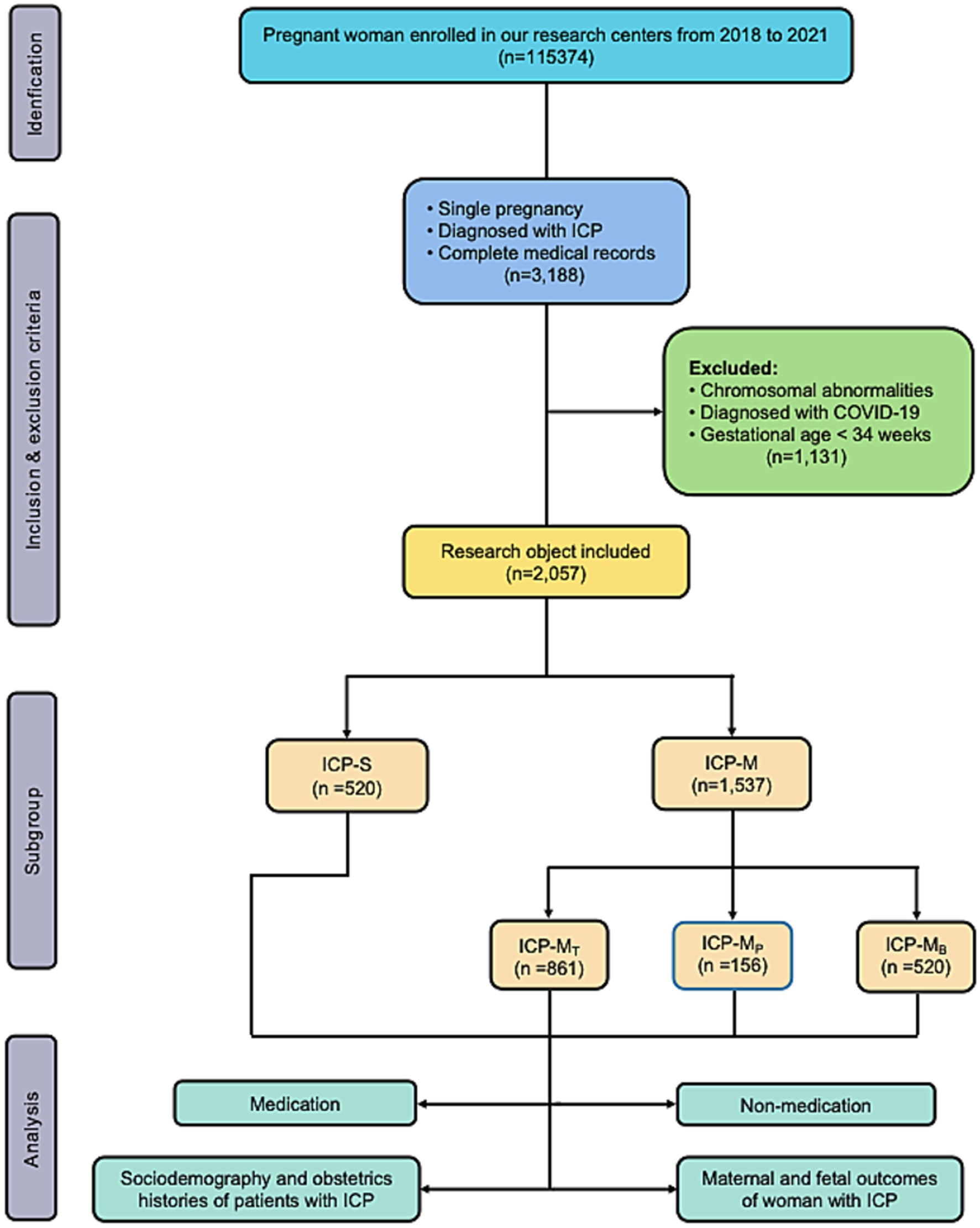 Idenfication

Pregnant woman enrolled in our research centers from 2018 to 2021 (n=115374)

Inclusion & exclusion criteria

• Single pregnancy
• Diagnosed with ICP
• Complete medical records
(n=3,188)

Excluded:
• Chromosomal abnormalities
• Diagnosed with COVID-19
• Gestational age < 34 weeks
(n=1,131)

Research object included (n=2,057)

Subgroup

ICP-S (n =520)

ICP-M (n=1,537)

ICP-$M_T$ (n =861)

ICP-$M_P$ (n =156)

ICP-$M_B$ (n =520)

Analysis

Medication

Non-medication

Sociodemography and obstetrics histories of patients with ICP

Maternal and fetal outcomes of woman with ICP